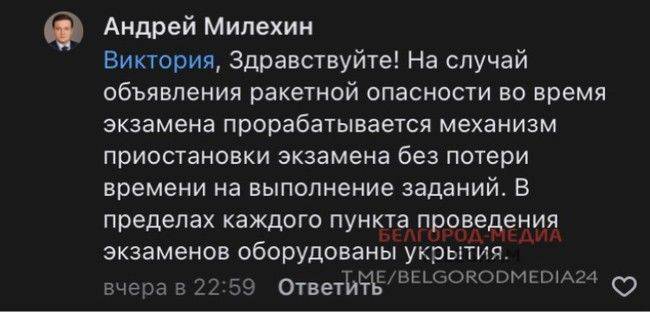 Андрей Милехин

Виктория, Здравствуйте! На случай объявления ракетной опасности во время экзамена прорабатывается механизм приостановки экзамена без потери времени на выполнение заданий. В пределах каждого пункта проведения экзаменов оборудованы укрытия.

БЕЛГОРОД-МЕДИА

T.ME/BELGORODMEDIA24

вчера в 22:59 Ответить